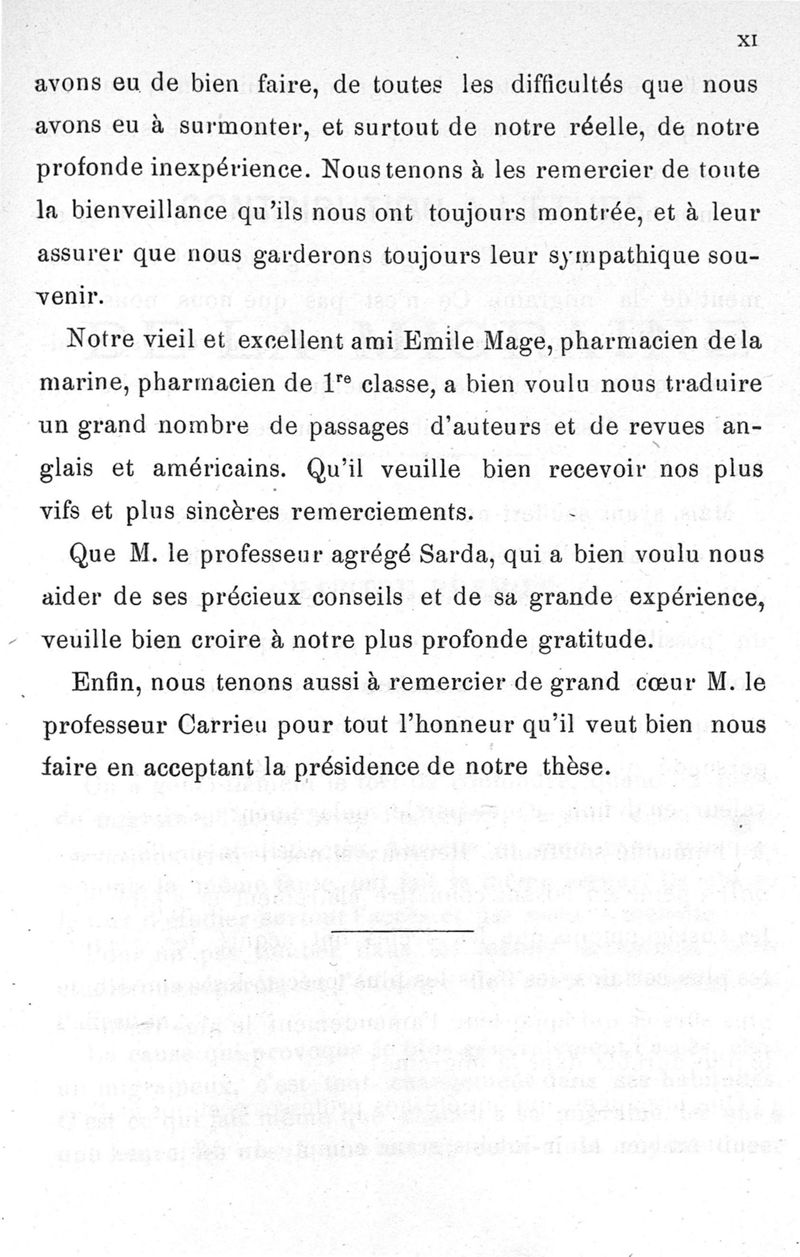 XI

avons eu de bien faire, de toutes les difficultés que nous avons eu à surmonter, et surtout de notre réelle, de notre profonde inexpérience. Nous tenons à les remercier de toute la bienveillance qu'ils nous ont toujours montrée, et à leur assurer que nous garderons toujours leur sympathique souvenir.

Notre vieil et excellent ami Emile Mage, pharmacien de la marine, pharmacien de $1^{re}$ classe, a bien voulu nous traduire un grand nombre de passages d'auteurs et de revues anglais et américains. Qu'il veuille bien recevoir nos plus vifs et plus sincères remerciements.

Que M. le professeur agrégé Sarda, qui a bien voulu nous aider de ses précieux conseils et de sa grande expérience, veuille bien croire à notre plus profonde gratitude.

Enfin, nous tenons aussi à remercier de grand cœur M. le professeur Carrieu pour tout l'honneur qu'il veut bien nous faire en acceptant la présidence de notre thèse.